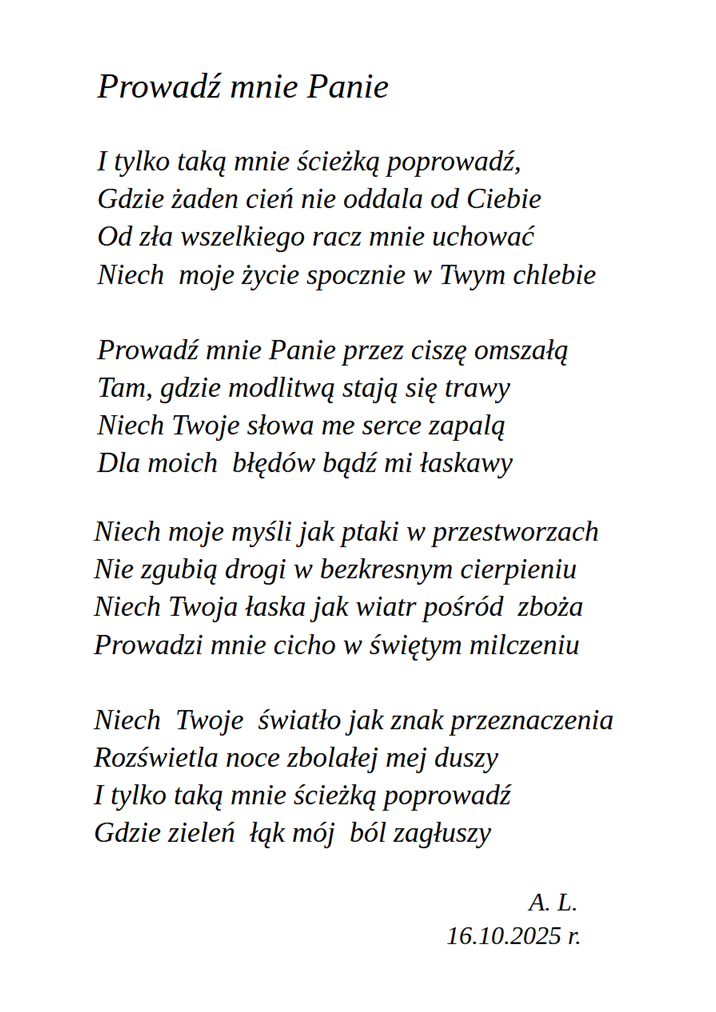 Prowadź mnie Panie

I tylko taką mnie ścieżką poprowadź,
Gdzie żaden cień nie oddala od Ciebie
Od zła wszelkiego racz mnie uchować
Niech moje życie spocznie w Twym chlebie

Prowadź mnie Panie przez ciszę omszałą
Tam, gdzie modlitwą stają się trawy
Niech Twoje słowa me serce zapalą
Dla moich błędów bądź mi łaskawy

Niech moje myśli jak ptaki w przestworzach
Nie zgubią drogi w bezkresnym cierpieniu
Niech Twoja łaska jak wiatr pośród zboża
Prowadzi mnie cicho w świętym milczeniu

Niech Twoje światło jak znak przeznaczenia
Rozświetla noce zbolałej mej duszy
I tylko taką mnie ścieżką poprowadź
Gdzie zieleń łąk mój ból zagłuszy

A. L.
16.10.2025 r.